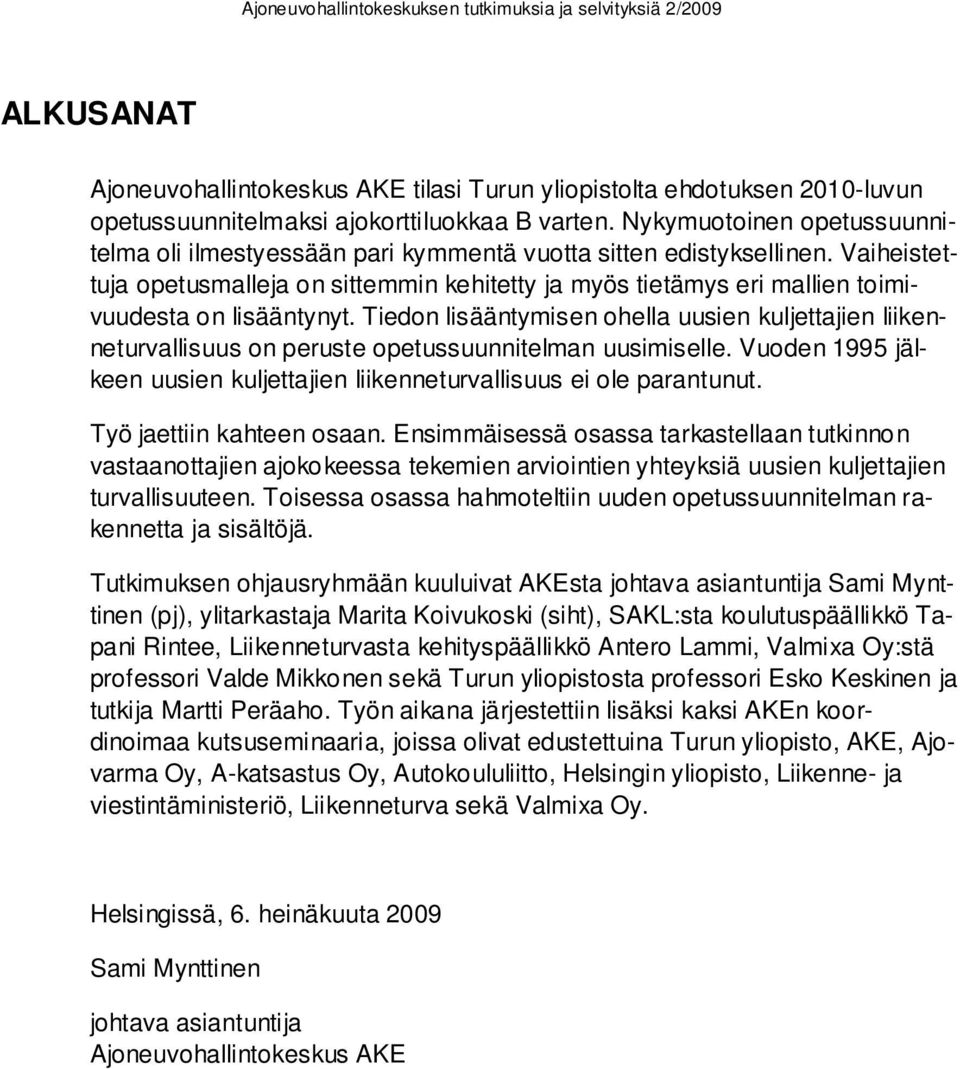 Ajoneuvohallintokeskuksen tutkimuksia ja selvityksiä 2/2009

ALKUSANAT

Ajoneuvohallintokeskus AKE tilasi Turun yliopistolta ehdotuksen 2010-luvun opetussuunnitelmaksi ajokorttiluokkaa B varten. Nykymuotoinen opetussuunnitelma oli ilmestyessään pari kymmentä vuotta sitten edistyksellinen. Vaiheistettuja opetusmalleja on sittemmin kehitetty ja myös tietämys eri mallien toimivuudesta on lisääntynyt. Tiedon lisääntymisen ohella uusien kuljettajien liikenneturvallisuus on peruste opetussuunnitelman uusimiselle. Vuoden 1995 jälkeen uusien kuljettajien liikenneturvallisuus ei ole parantunut.

Työ jaettiin kahteen osaan. Ensimmäisessä osassa tarkastellaan tutkinnon vastaanottajien ajokokeessa tekemien arviointien yhteyksiä uusien kuljettajien turvallisuuteen. Toisessa osassa hahmoteltiin uuden opetussuunnitelman rakennetta ja sisältöjä.

Tutkimuksen ohjausryhmään kuuluivat AKEsta johtava asiantuntija Sami Mynttinen (pj), ylitarkastaja Marita Koivukoski (siht), SAKL:sta koulutuspäällikkö Tapani Rintee, Liikenneturvasta kehityspäällikkö Antero Lammi, Valmixa Oy:stä professori Valde Mikkonen sekä Turun yliopistosta professori Esko Keskinen ja tutkija Martti Peräaho. Työn aikana järjestettiin lisäksi kaksi AKEn koordinoimaa kutsuseminaaria, joissa olivat edustettuina Turun yliopisto, AKE, Ajovarma Oy, A-katsastus Oy, Autokoululiitto, Helsingin yliopisto, Liikenne- ja viestintäministeriö, Liikenneturva sekä Valmixa Oy.

Helsingissä, 6. heinäkuuta 2009

Sami Mynttinen

johtava asiantuntija
Ajoneuvohallintokeskus AKE